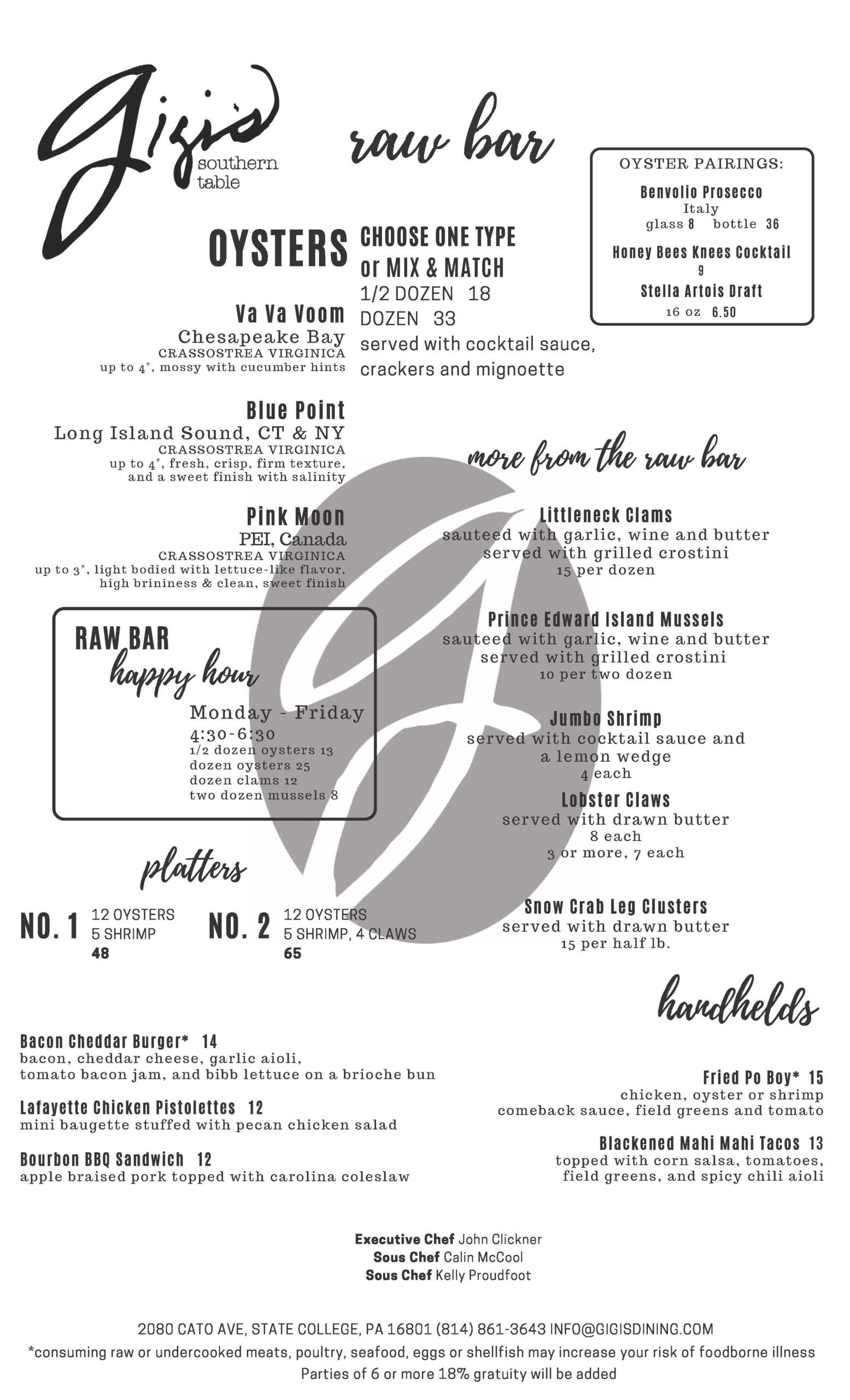 Gigi's southern table

raw bar

OYSTER PAIRINGS:
Benvolio Prosecco
Italy
glass 8 bottle 36
Honey Bees Knees Cocktail
9
Stella Artois Draft
16 oz 6.50

OYSTERS

CHOOSE ONE TYPE or MIX & MATCH
1/2 DOZEN 18
DOZEN 33
served with cocktail sauce, crackers and mignoette

Va Va Voom
Chesapeake Bay
CRASSOSTREA VIRGINICA
up to 4", mossy with cucumber hints

Blue Point
Long Island Sound, CT & NY
CRASSOSTREA VIRGINICA
up to 4", fresh, crisp, firm texture, and a sweet finish with salinity

Pink Moon
PEI, Canada
CRASSOSTREA VIRGINICA
up to 3", light bodied with lettuce-like flavor, high brininess & clean, sweet finish

RAW BAR
happy hour
Monday - Friday
4:30-6:30
1/2 dozen oysters 13
dozen oysters 25
dozen clams 12
two dozen mussels 8

platters

NO. 1 12 OYSTERS
5 SHRIMP
48

NO. 2 12 OYSTERS
5 SHRIMP, 4 CLAWS
65

more from the raw bar

Littleneck Clams
sauteed with garlic, wine and butter
served with grilled crostini
15 per dozen

Prince Edward Island Mussels
sauteed with garlic, wine and butter
served with grilled crostini
10 per two dozen

Jumbo Shrimp
served with cocktail sauce and a lemon wedge
4 each

Lobster Claws
served with drawn butter
8 each
3 or more, 7 each

Snow Crab Leg Clusters
served with drawn butter
15 per half lb.

handhelds

Bacon Cheddar Burger* 14
bacon, cheddar cheese, garlic aioli, tomato bacon jam, and bibb lettuce on a brioche bun

Lafayette Chicken Pistolettes 12
mini baugette stuffed with pecan chicken salad

Bourbon BBQ Sandwich 12
apple braised pork topped with carolina coleslaw

Fried Po Boy* 15
chicken, oyster or shrimp
comeback sauce, field greens and tomato

Blackened Mahi Mahi Tacos 13
topped with corn salsa, tomatoes, field greens, and spicy chili aioli

Executive Chef John Clickner
Sous Chef Calin McCool
Sous Chef Kelly Proudfoot

2080 CATO AVE, STATE COLLEGE, PA 16801 (814) 861-3643 INFO@GIGISDINING.COM
*consuming raw or undercooked meats, poultry, seafood, eggs or shellfish may increase your risk of foodborne illness
Parties of 6 or more 18% gratuity will be added